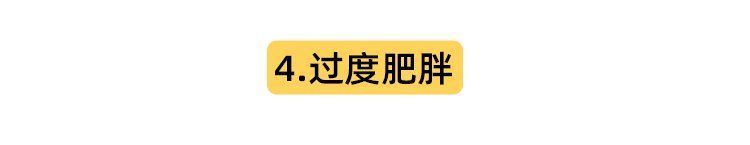 4.过度肥胖